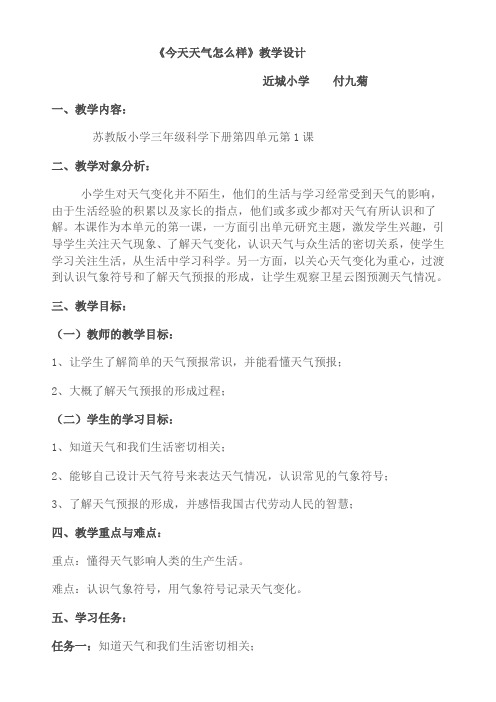 《今天天气怎么样》教学设计

近城小学　　付九菊

一、教学内容：

苏教版小学三年级科学下册第四单元第1课

二、教学对象分析：

小学生对天气变化并不陌生，他们的生活与学习经常受到天气的影响，由于生活经验的积累以及家长的指点，他们或多或少都对天气有所认识和了解。本课作为本单元的第一课，一方面引出单元研究主题，激发学生兴趣，引导学生关注天气现象、了解天气变化，认识天气与众生活的密切关系，使学生学习关注生活，从生活中学习科学。另一方面，以关心天气变化为重心，过渡到认识气象符号和了解天气预报的形成，让学生观察卫星云图预测天气情况。

三、教学目标：

（一）教师的教学目标：

1、让学生了解简单的天气预报常识，并能看懂天气预报；

2、大概了解天气预报的形成过程；

（二）学生的学习目标：

1、知道天气和我们生活密切相关；

2、能够自己设计天气符号来表达天气情况，认识常见的气象符号；

3、了解天气预报的形成，并感悟我国古代劳动人民的智慧；

四、教学重点与难点：

重点：懂得天气影响人类的生产生活。

难点：认识气象符号，用气象符号记录天气变化。

五、学习任务：

任务一：知道天气和我们生活密切相关；